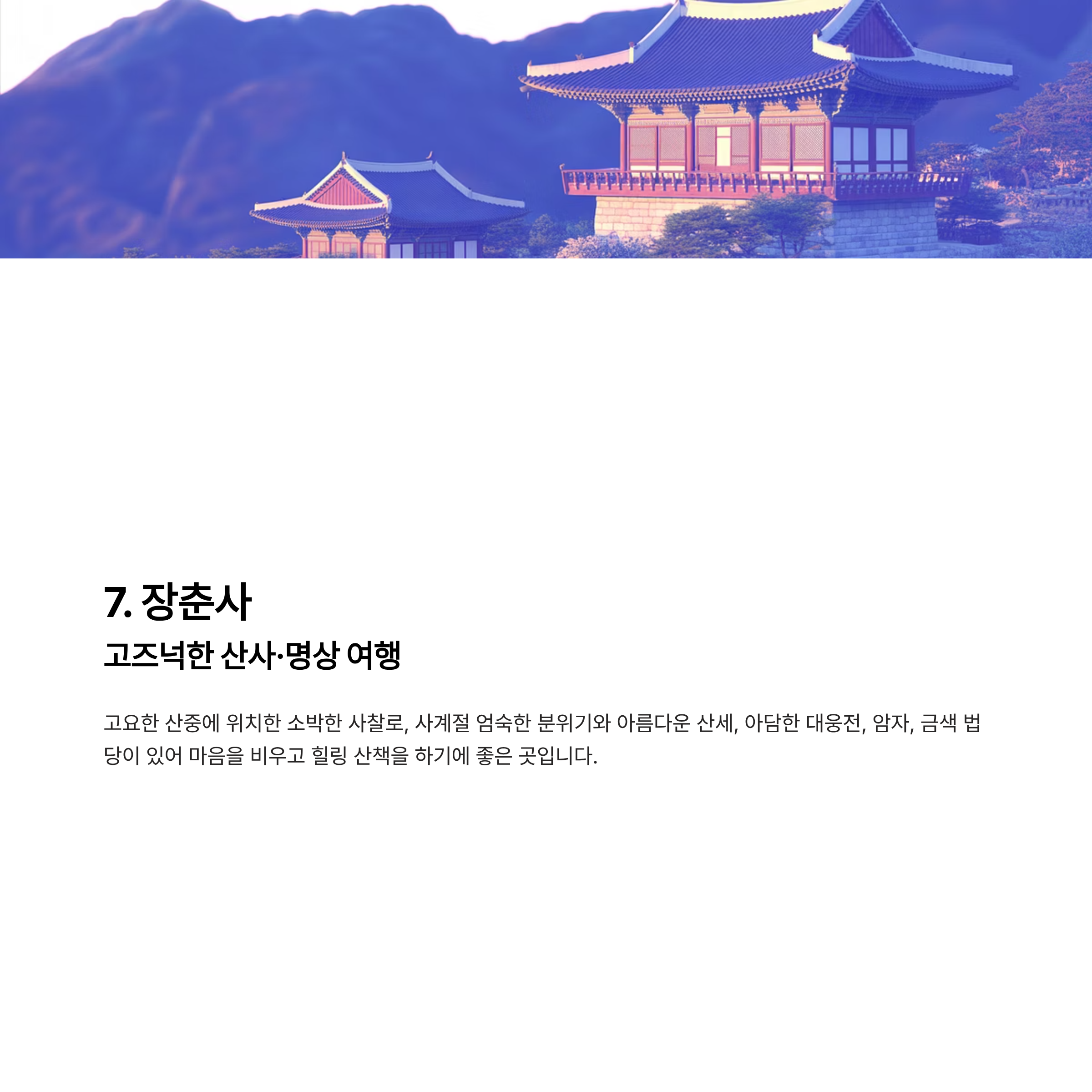 7. 장춘사

고즈넉한 산사·명상 여행

고요한 산중에 위치한 소박한 사찰로, 사계절 엄숙한 분위기와 아름다운 산세, 아담한 대웅전, 암자, 금색 법당이 있어 마음을 비우고 힐링 산책을 하기에 좋은 곳입니다.